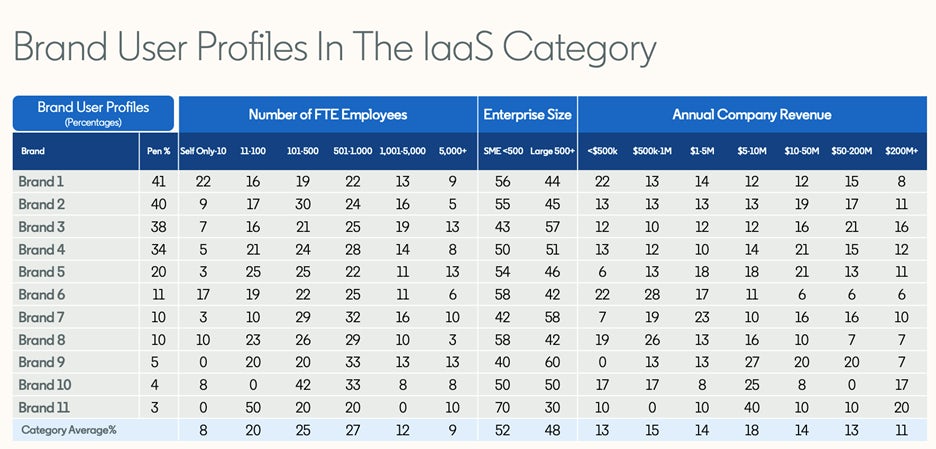 Brand User Profiles In The IaaS Category

| Brand User Profiles (Percentages) | | Number of FTE Employees | | | | | | Enterprise Size | | Annual Company Revenue | | | | | | |
|---|---|---|---|---|---|---|---|---|---|---|---|---|---|---|---|---|
| Brand | Pen % | Self Only-10 | 11-100 | 101-500 | 501-1,000 | 1,001-5,000 | 5,000+ | SME <500 | Large 500+ | <$500k | $500k-1M | $1-5M | $5-10M | $10-50M | $50-200M | $200M+ |
| Brand 1 | 41 | 22 | 16 | 19 | 22 | 13 | 9 | 56 | 44 | 22 | 13 | 14 | 12 | 12 | 15 | 8 |
| Brand 2 | 40 | 9 | 17 | 30 | 24 | 16 | 5 | 55 | 45 | 13 | 13 | 13 | 13 | 19 | 17 | 11 |
| Brand 3 | 38 | 7 | 16 | 21 | 25 | 19 | 13 | 43 | 57 | 12 | 10 | 12 | 12 | 16 | 21 | 16 |
| Brand 4 | 34 | 5 | 21 | 24 | 28 | 14 | 8 | 50 | 51 | 13 | 12 | 10 | 14 | 21 | 15 | 12 |
| Brand 5 | 20 | 3 | 25 | 25 | 22 | 11 | 13 | 54 | 46 | 6 | 13 | 18 | 18 | 21 | 13 | 11 |
| Brand 6 | 11 | 17 | 19 | 22 | 25 | 11 | 6 | 58 | 42 | 22 | 28 | 17 | 11 | 6 | 6 | 6 |
| Brand 7 | 10 | 3 | 10 | 29 | 32 | 16 | 10 | 42 | 58 | 7 | 19 | 23 | 10 | 16 | 16 | 10 |
| Brand 8 | 10 | 10 | 23 | 26 | 29 | 10 | 3 | 58 | 42 | 19 | 26 | 13 | 16 | 10 | 7 | 7 |
| Brand 9 | 5 | 0 | 20 | 20 | 33 | 13 | 13 | 40 | 60 | 0 | 13 | 13 | 27 | 20 | 20 | 7 |
| Brand 10 | 4 | 8 | 0 | 42 | 33 | 8 | 8 | 50 | 50 | 17 | 17 | 8 | 25 | 8 | 0 | 17 |
| Brand 11 | 3 | 0 | 50 | 20 | 20 | 0 | 10 | 70 | 30 | 10 | 0 | 10 | 40 | 10 | 10 | 20 |
| Category Average% | | 8 | 20 | 25 | 27 | 12 | 9 | 52 | 48 | 13 | 15 | 14 | 18 | 14 | 13 | 11 |